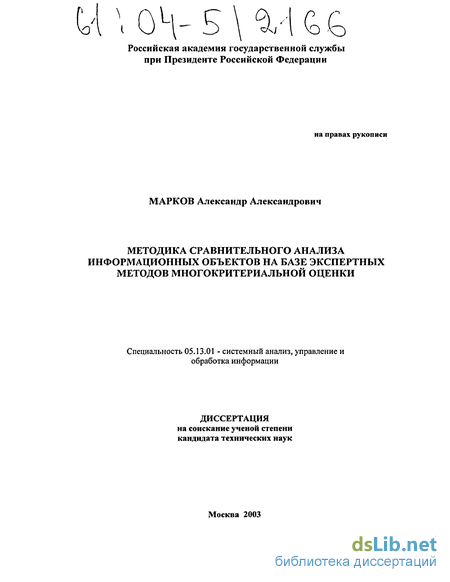 61:04-5/2166

Российская академия государственной службы при Президенте Российской Федерации

на правах рукописи

МАРКОВ Александр Александрович

МЕТОДИКА СРАВНИТЕЛЬНОГО АНАЛИЗА ИНФОРМАЦИОННЫХ ОБЪЕКТОВ НА БАЗЕ ЭКСПЕРТНЫХ МЕТОДОВ МНОГОКРИТЕРИАЛЬНОЙ ОЦЕНКИ

Специальность 05.13.01 - системный анализ, управление и обработка информации

ДИССЕРТАЦИЯ
на соискание ученой степени
кандидата технических наук

Москва 2003

dsLib.net
библиотека диссертаций